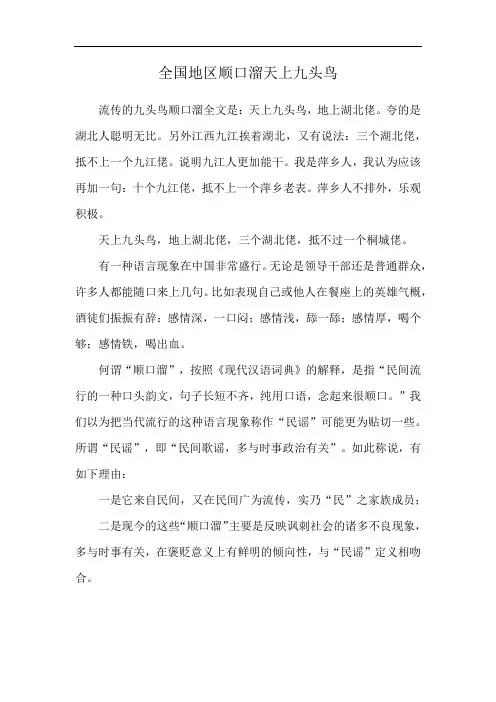 全国地区顺口溜天上九头鸟

流传的九头鸟顺口溜全文是：天上九头鸟，地上湖北佬。夸的是湖北人聪明无比。另外江西九江挨着湖北，又有说法：三个湖北佬，抵不上一个九江佬。说明九江人更加能干。我是萍乡人，我认为应该再加一句：十个九江佬，抵不上一个萍乡老表。萍乡人不排外，乐观积极。

天上九头鸟，地上湖北佬，三个湖北佬，抵不过一个桐城佬。

有一种语言现象在中国非常盛行。无论是领导干部还是普通群众，许多人都能随口来上几句。比如表现自己或他人在餐座上的英雄气概，酒徒们振振有辞：感情深，一口闷；感情浅，舔一舔；感情厚，喝个够；感情铁，喝出血。

何谓“顺口溜”，按照《现代汉语词典》的解释，是指“民间流行的一种口头韵文，句子长短不齐，纯用口语，念起来很顺口。”我们以为把当代流行的这种语言现象称作“民谣”可能更为贴切一些。所谓“民谣”，即“民间歌谣，多与时事政治有关”。如此称说，有如下理由：

一是它来自民间，又在民间广为流传，实乃“民”之家族成员；

二是现今的这些“顺口溜”主要是反映讽刺社会的诸多不良现象，多与时事有关，在褒贬意义上有鲜明的倾向性，与“民谣”定义相吻合。